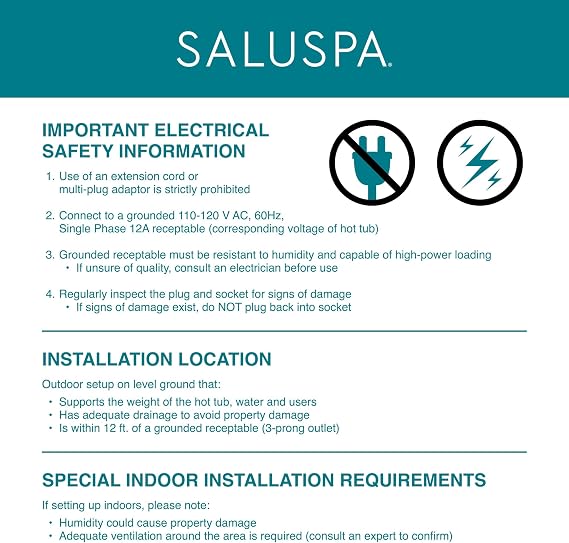 SALUSPA.

IMPORTANT ELECTRICAL SAFETY INFORMATION

1. Use of an extension cord or multi-plug adaptor is strictly prohibited

2. Connect to a grounded 110-120 V AC, 60Hz, Single Phase 12A receptable (corresponding voltage of hot tub)

3. Grounded receptable must be resistant to humidity and capable of high-power loading
• If unsure of quality, consult an electrician before use

4. Regularly inspect the plug and socket for signs of damage
• If signs of damage exist, do NOT plug back into socket

INSTALLATION LOCATION

Outdoor setup on level ground that:

• Supports the weight of the hot tub, water and users
• Has adequate drainage to avoid property damage
• Is within 12 ft. of a grounded receptable (3-prong outlet)

SPECIAL INDOOR INSTALLATION REQUIREMENTS

If setting up indoors, please note:

• Humidity could cause property damage
• Adequate ventilation around the area is required (consult an expert to confirm)